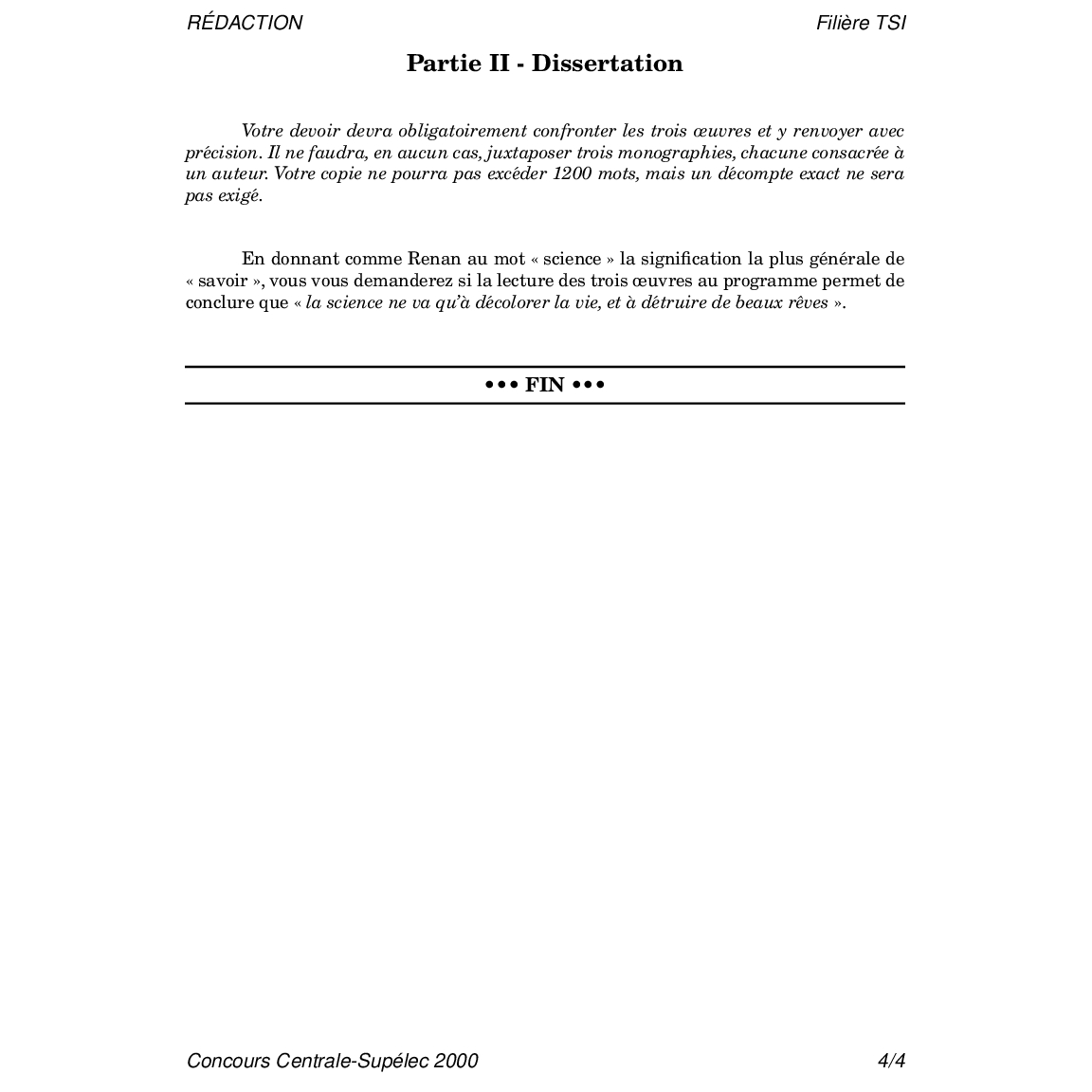 RÉDACTION

Filière TSI

Partie II - Dissertation

Votre devoir devra obligatoirement confronter les trois œuvres et y renvoyer avec précision. Il ne faudra, en aucun cas, juxtaposer trois monographies, chacune consacrée à un auteur. Votre copie ne pourra pas excéder 1200 mots, mais un décompte exact ne sera pas exigé.

En donnant comme Renan au mot « science » la signification la plus générale de « savoir », vous vous demanderez si la lecture des trois œuvres au programme permet de conclure que « la science ne va qu'à décolorer la vie, et à détruire de beaux rêves ».

••• FIN •••

Concours Centrale-Supélec 2000

4/4